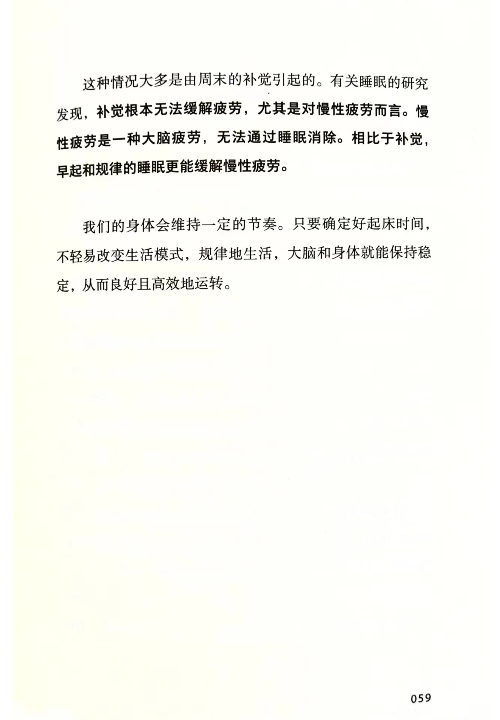 这种情况大多是由周末的补觉引起的。有关睡眠的研究发现，补觉根本无法缓解疲劳，尤其是对慢性疲劳而言。慢性疲劳是一种大脑疲劳，无法通过睡眠消除。相比于补觉，早起和规律的睡眠更能缓解慢性疲劳。

我们的身体会维持一定的节奏。只要确定好起床时间，不轻易改变生活模式，规律地生活，大脑和身体就能保持稳定，从而良好且高效地运转。

059